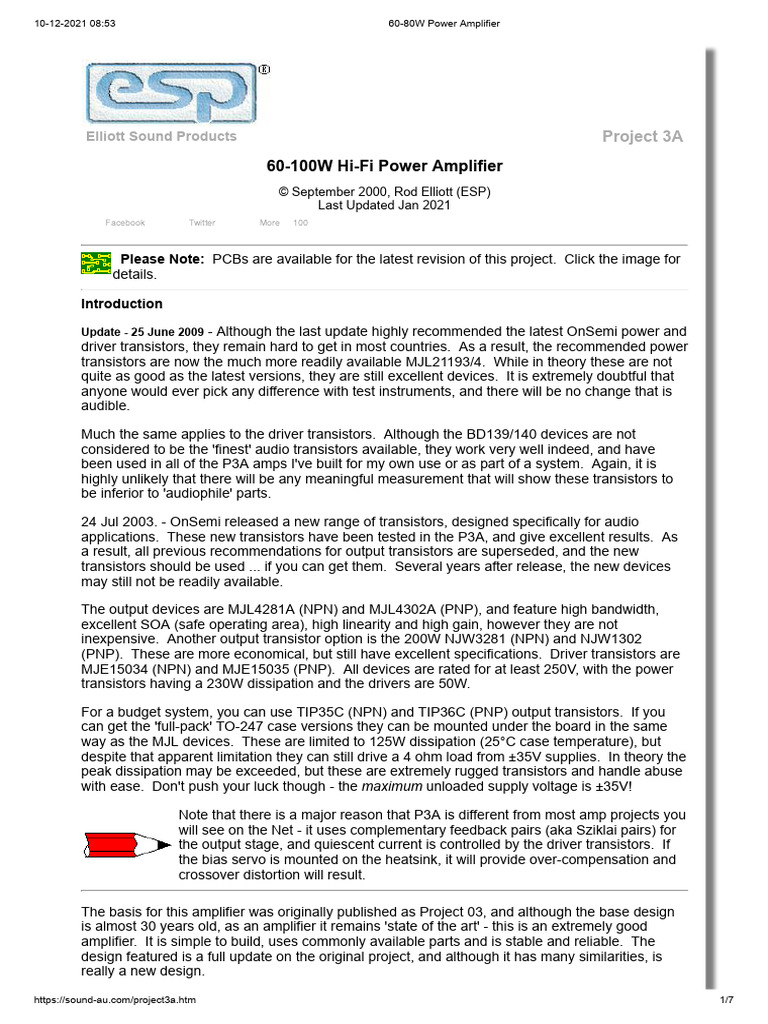 10-12-2021 08:53 60-80W Power Amplifier

esp®

Elliott Sound Products Project 3A

60-100W Hi-Fi Power Amplifier

© September 2000, Rod Elliott (ESP)
Last Updated Jan 2021

Facebook Twitter More 100

Please Note: PCBs are available for the latest revision of this project. Click the image for details.

Introduction

Update - 25 June 2009 - Although the last update highly recommended the latest OnSemi power and driver transistors, they remain hard to get in most countries. As a result, the recommended power transistors are now the much more readily available MJL21193/4. While in theory these are not quite as good as the latest versions, they are still excellent devices. It is extremely doubtful that anyone would ever pick any difference with test instruments, and there will be no change that is audible.

Much the same applies to the driver transistors. Although the BD139/140 devices are not considered to be the 'finest' audio transistors available, they work very well indeed, and have been used in all of the P3A amps I've built for my own use or as part of a system. Again, it is highly unlikely that there will be any meaningful measurement that will show these transistors to be inferior to 'audiophile' parts.

24 Jul 2003. - OnSemi released a new range of transistors, designed specifically for audio applications. These new transistors have been tested in the P3A, and give excellent results. As a result, all previous recommendations for output transistors are superseded, and the new transistors should be used ... if you can get them. Several years after release, the new devices may still not be readily available.

The output devices are MJL4281A (NPN) and MJL4302A (PNP), and feature high bandwidth, excellent SOA (safe operating area), high linearity and high gain, however they are not inexpensive. Another output transistor option is the 200W NJW3281 (NPN) and NJW1302 (PNP). These are more economical, but still have excellent specifications. Driver transistors are MJE15034 (NPN) and MJE15035 (PNP). All devices are rated for at least 250V, with the power transistors having a 230W dissipation and the drivers are 50W.

For a budget system, you can use TIP35C (NPN) and TIP36C (PNP) output transistors. If you can get the 'full-pack' TO-247 case versions they can be mounted under the board in the same way as the MJL devices. These are limited to 125W dissipation (25°C case temperature), but despite that apparent limitation they can still drive a 4 ohm load from ±35V supplies. In theory the peak dissipation may be exceeded, but these are extremely rugged transistors and handle abuse with ease. Don't push your luck though - the maximum unloaded supply voltage is ±35V!

Note that there is a major reason that P3A is different from most amp projects you will see on the Net - it uses complementary feedback pairs (aka Sziklai pairs) for the output stage, and quiescent current is controlled by the driver transistors. If the bias servo is mounted on the heatsink, it will provide over-compensation and crossover distortion will result.

The basis for this amplifier was originally published as Project 03, and although the base design is almost 30 years old, as an amplifier it remains 'state of the art' - this is an extremely good amplifier. It is simple to build, uses commonly available parts and is stable and reliable. The design featured is a full update on the original project, and although it has many similarities, is really a new design.

https://sound-au.com/project3a.htm 1/7